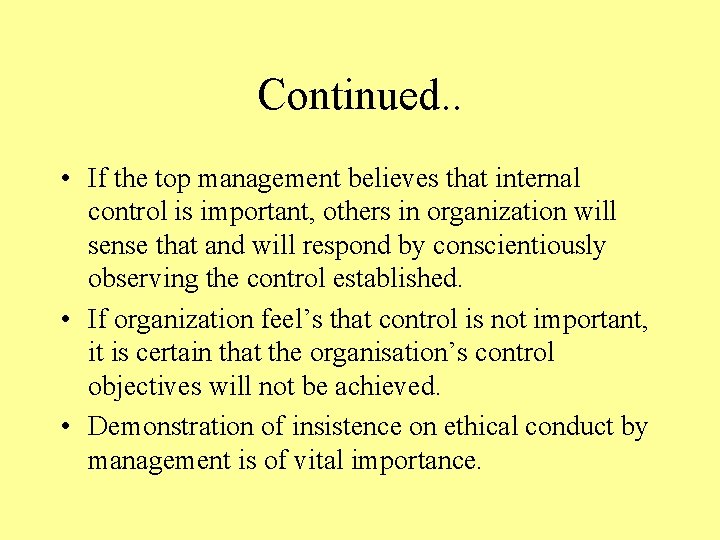 Continued..

• If the top management believes that internal control is important, others in organization will sense that and will respond by conscientiously observing the control established.
• If organization feel's that control is not important, it is certain that the organisation's control objectives will not be achieved.
• Demonstration of insistence on ethical conduct by management is of vital importance.